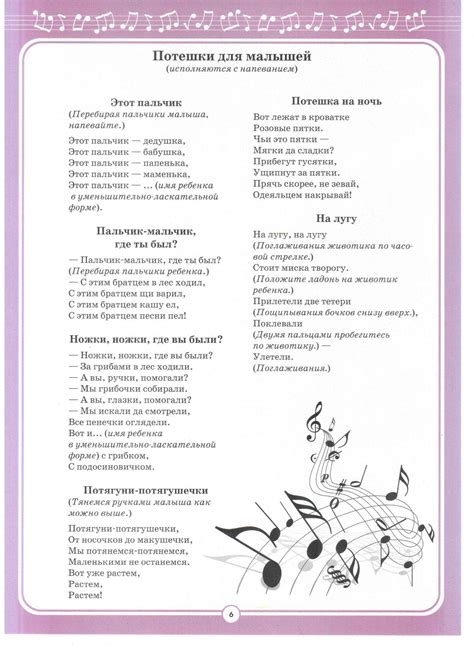 Потешки для малышей
(исполняются с напеванием)

Этот пальчик
(Перебирая пальчики малыша, напевайте.)

Этот пальчик — дедушка,
Этот пальчик — бабушка,
Этот пальчик — папенька,
Этот пальчик — маменька,
Этот пальчик — ... (имя ребенка в уменьшительно-ласкательной форме).

Пальчик-мальчик, где ты был?

— Пальчик-мальчик, где ты был?
(Перебирая пальчики ребенка.)
— С этим братцем в лес ходил,
С этим братцем щи варил,
С этим братцем кашу ел,
С этим братцем песни пел!

Ножки, ножки, где вы были?

— Ножки, ножки, где вы были?
— За грибами в лес ходили.
— А вы, ручки, помогали?
— Мы грибочки собирали.
— А вы, глазки, помогали?
— Мы искали да смотрели,
Все пенечки оглядели.
Вот и... (имя ребенка в уменьшительно-ласкательной форме) с грибком,
С подосиновичком.

Потягуни-потягушечки
(Тянемся ручками малыша как можно выше.)

Потягуни-потягушечки,
От носочков до макушечки,
Мы потянемся-потянемся,
Маленькими не останемся.
Вот уже растем,
Растем,
Растем!

Потешка на ночь

Вот лежат в кроватке
Розовые пятки.
Чьи это пятки —
Мягки да сладки?
Прибегут гусятки,
Ущипнут за пятки.
Прячь скорее, не зевай,
Одеяльцем накрывай!

На лугу

На лугу, на лугу
(Поглаживания животика по часовой стрелке.)
Стоит миска творогу.
(Положите ладонь на животик ребенка.)
Прилетели две тетери
(Пощипывания бочков снизу вверх.),
Поклевали
(Двумя пальцами пробегитесь по животику.) —
Улетели.
(Поглаживания.)

6